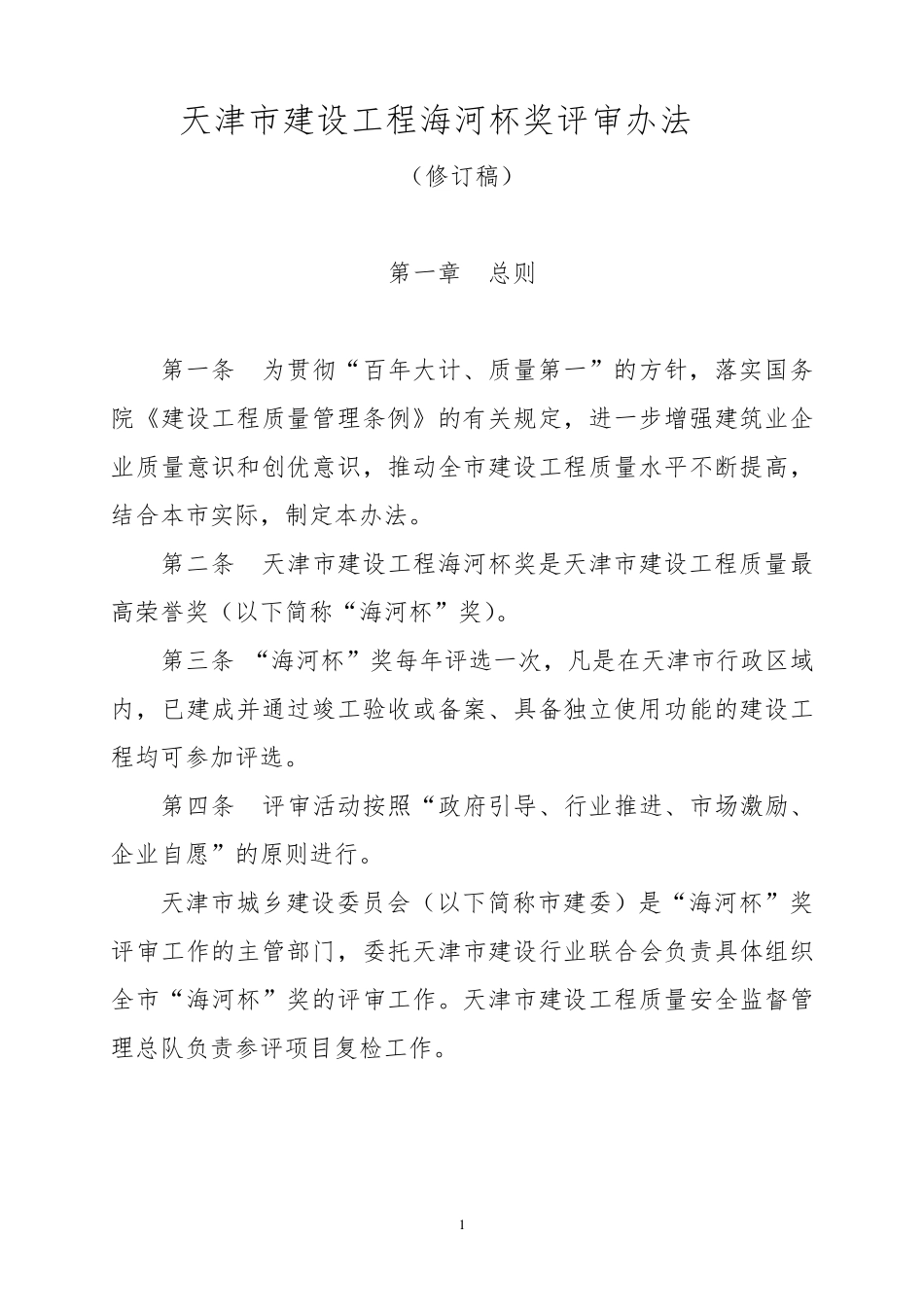 天津市建设工程海河杯奖评审办法

（修订稿）

第一章　总则

第一条　为贯彻“百年大计、质量第一”的方针，落实国务院《建设工程质量管理条例》的有关规定，进一步增强建筑业企业质量意识和创优意识，推动全市建设工程质量水平不断提高，结合本市实际，制定本办法。

第二条　天津市建设工程海河杯奖是天津市建设工程质量最高荣誉奖（以下简称“海河杯”奖）。

第三条　“海河杯”奖每年评选一次，凡是在天津市行政区域内，已建成并通过竣工验收或备案、具备独立使用功能的建设工程均可参加评选。

第四条　评审活动按照“政府引导、行业推进、市场激励、企业自愿”的原则进行。

天津市城乡建设委员会（以下简称市建委）是“海河杯”奖评审工作的主管部门，委托天津市建设行业联合会负责具体组织全市“海河杯”奖的评审工作。天津市建设工程质量安全监督管理总队负责参评项目复检工作。

1